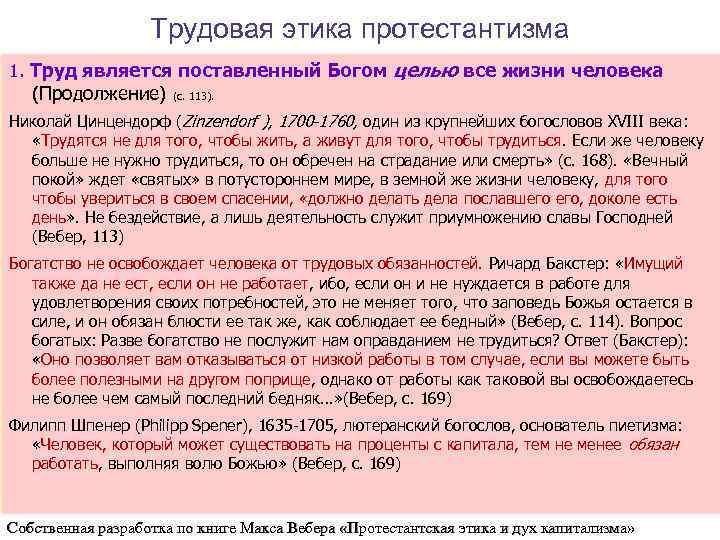 Трудовая этика протестантизма

1. Труд является поставленный Богом целью все жизни человека (Продолжение) (с. 113).

Николай Цинцендорф (Zinzendorf ), 1700-1760, один из крупнейших богословов XVIII века: «Трудятся не для того, чтобы жить, а живут для того, чтобы трудиться. Если же человеку больше не нужно трудиться, то он обречен на страдание или смерть» (с. 168). «Вечный покой» ждет «святых» в потустороннем мире, в земной же жизни человеку, для того чтобы увериться в своем спасении, «должно делать дела пославшего его, доколе есть день». Не бездействие, а лишь деятельность служит приумножению славы Господней (Вебер, 113)

Богатство не освобождает человека от трудовых обязанностей. Ричард Бакстер: «Имущий также да не ест, если он не работает, ибо, если он и не нуждается в работе для удовлетворения своих потребностей, это не меняет того, что заповедь Божья остается в силе, и он обязан блюсти ее так же, как соблюдает ее бедный» (Вебер, с. 114). Вопрос богатых: Разве богатство не послужит нам оправданием не трудиться? Ответ (Бакстер): «Оно позволяет вам отказываться от низкой работы в том случае, если вы можете быть более полезными на другом поприще, однако от работы как таковой вы освобождаетесь не более чем самый последний бедняк…»(Вебер, с. 169)

Филипп Шпенер (Philipp Spener), 1635-1705, лютеранский богослов, основатель пиетизма: «Человек, который может существовать на проценты с капитала, тем не менее обязан работать, выполняя волю Божью» (Вебер, с. 169)

Собственная разработка по книге Макса Вебера «Протестантская этика и дух капитализма»